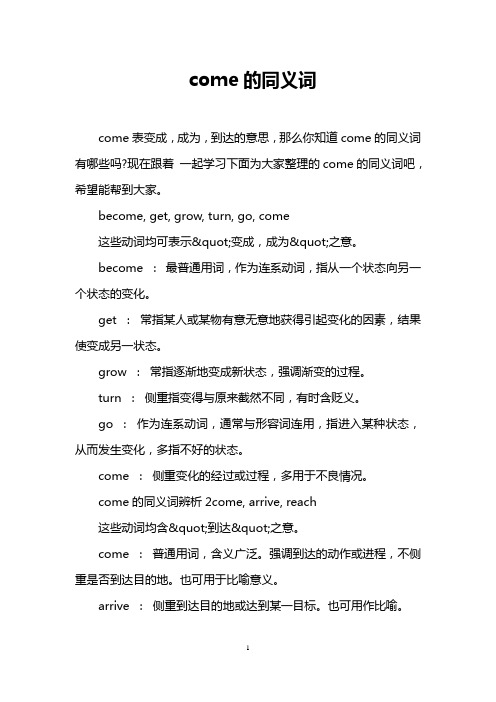 come 的同义词

come 表变成，成为，到达的意思，那么你知道 come 的同义词有哪些吗?现在跟着 一起学习下面为大家整理的 come 的同义词吧，希望能帮到大家。

become, get, grow, turn, go, come

这些动词均可表示&quot;变成，成为&quot;之意。

become ： 最普通用词，作为连系动词，指从一个状态向另一个状态的变化。

get ： 常指某人或某物有意无意地获得引起变化的因素，结果使变成另一状态。

grow ： 常指逐渐地变成新状态，强调渐变的过程。

turn ： 侧重指变得与原来截然不同，有时含贬义。

go ： 作为连系动词，通常与形容词连用，指进入某种状态，从而发生变化，多指不好的状态。

come ： 侧重变化的经过或过程，多用于不良情况。

come 的同义词辨析 2come, arrive, reach

这些动词均含&quot;到达&quot;之意。

come ： 普通用词，含义广泛。强调到达的动作或进程，不侧重是否到达目的地。也可用于比喻意义。

arrive ： 侧重到达目的地或达到某一目标。也可用作比喻。

1